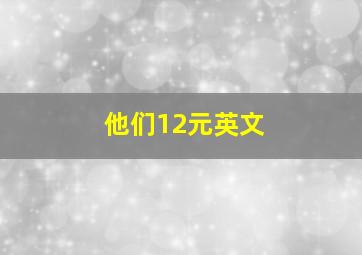 他们12元英文